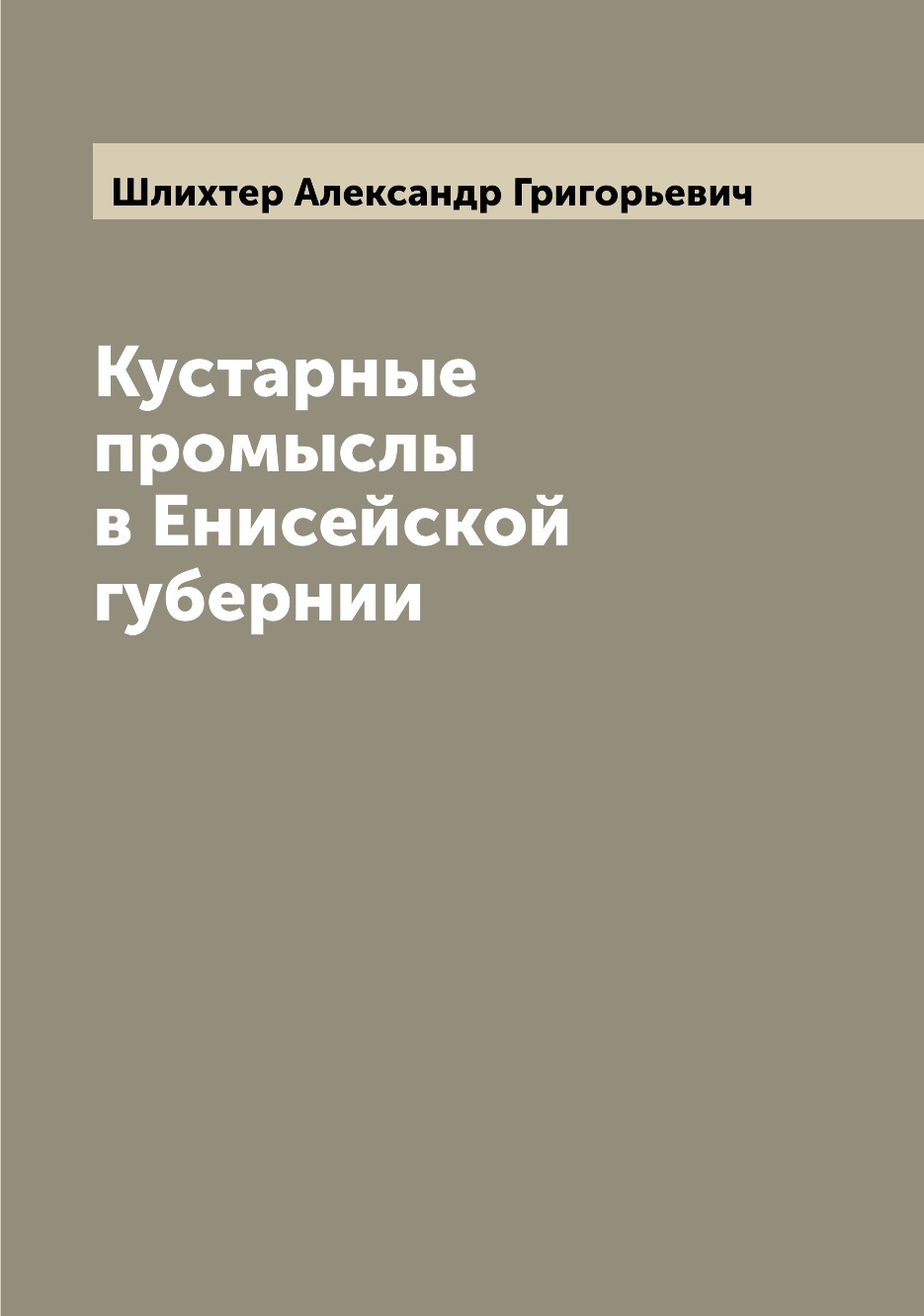 Шлихтер Александр Григорьевич

Кустарные промыслы в Енисейской губернии